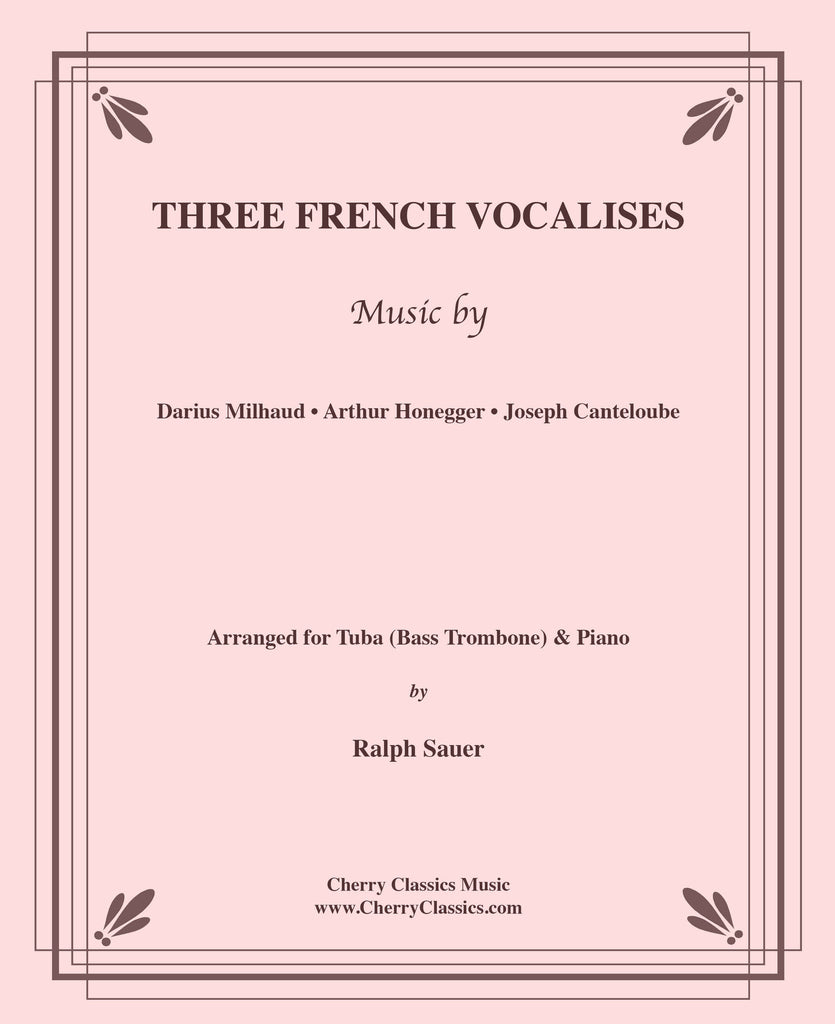 THREE FRENCH VOCALISES

Music by

Darius Milhaud • Arthur Honegger • Joseph Canteloube

Arranged for Tuba (Bass Trombone) & Piano

by

Ralph Sauer

Cherry Classics Music
www.CherryClassics.com